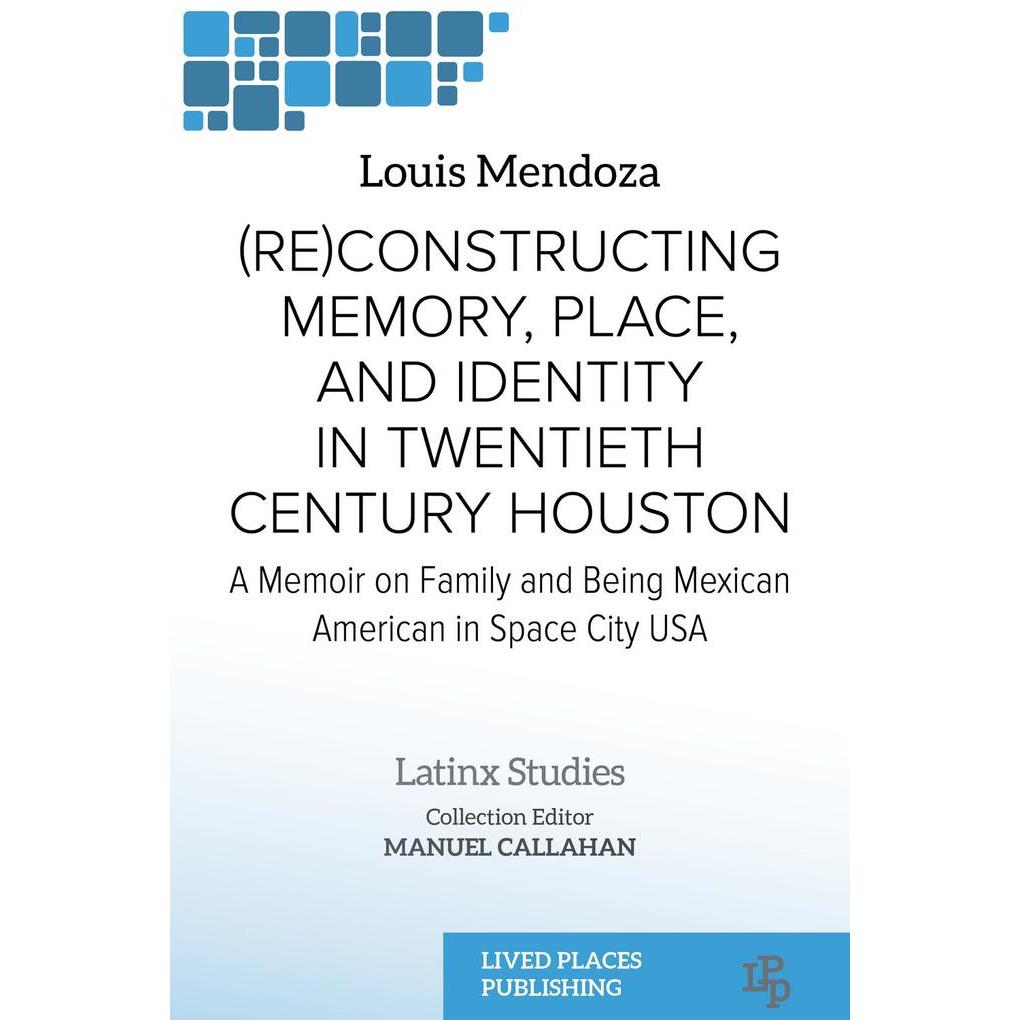 Louis Mendoza

(RE)CONSTRUCTING MEMORY, PLACE, AND IDENTITY IN TWENTIETH CENTURY HOUSTON

A Memoir on Family and Being Mexican American in Space City USA

Latinx Studies

Collection Editor
MANUEL CALLAHAN

LIVED PLACES PUBLISHING

LPP